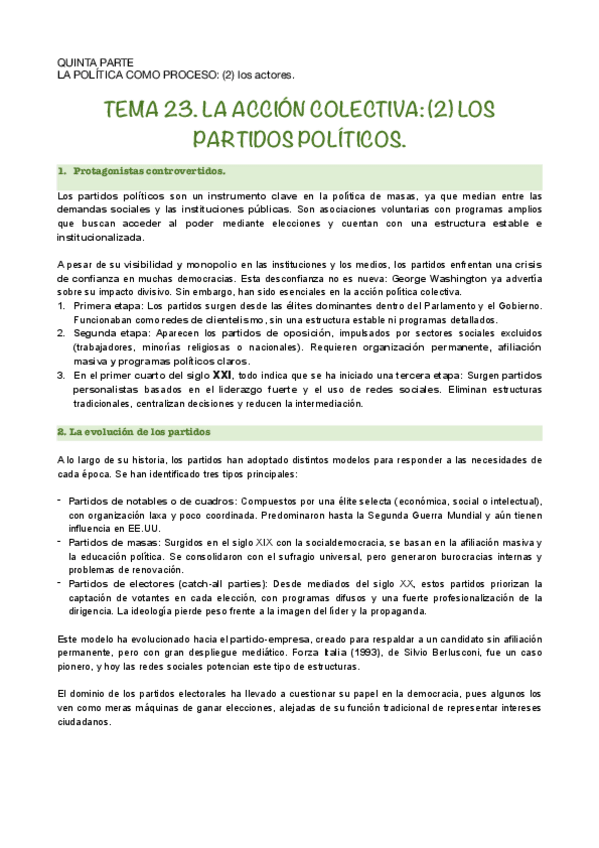 QUINTA PARTE
LA POLÍTICA COMO PROCESO: (2) los actores.

TEMA 23. LA ACCIÓN COLECTIVA: (2) LOS PARTIDOS POLÍTICOS.

1. Protagonistas controvertidos.

Los partidos políticos son un instrumento clave en la política de masas, ya que median entre las demandas sociales y las instituciones públicas. Son asociaciones voluntarias con programas amplios que buscan acceder al poder mediante elecciones y cuentan con una estructura estable e institucionalizada.

A pesar de su visibilidad y monopolio en las instituciones y los medios, los partidos enfrentan una crisis de confianza en muchas democracias. Esta desconfianza no es nueva: George Washington ya advertía sobre su impacto divisivo. Sin embargo, han sido esenciales en la acción política colectiva.
1. Primera etapa: Los partidos surgen desde las élites dominantes dentro del Parlamento y el Gobierno. Funcionaban como redes de clientelismo, sin una estructura estable ni programas detallados.
2. Segunda etapa: Aparecen los partidos de oposición, impulsados por sectores sociales excluidos (trabajadores, minorías religiosas o nacionales). Requieren organización permanente, afiliación masiva y programas políticos claros.
3. En el primer cuarto del siglo XXI, todo indica que se ha iniciado una tercera etapa: Surgen partidos personalistas basados en el liderazgo fuerte y el uso de redes sociales. Eliminan estructuras tradicionales, centralizan decisiones y reducen la intermediación.

2. La evolución de los partidos

A lo largo de su historia, los partidos han adoptado distintos modelos para responder a las necesidades de cada época. Se han identificado tres tipos principales:

- Partidos de notables o de cuadros: Compuestos por una élite selecta (económica, social o intelectual), con organización laxa y poco coordinada. Predominaron hasta la Segunda Guerra Mundial y aún tienen influencia en EE.UU.
- Partidos de masas: Surgidos en el siglo XIX con la socialdemocracia, se basan en la afiliación masiva y la educación política. Se consolidaron con el sufragio universal, pero generaron burocracias internas y problemas de renovación.
- Partidos de electores (catch-all parties): Desde mediados del siglo XX, estos partidos priorizan la captación de votantes en cada elección, con programas difusos y una fuerte profesionalización de la dirigencia. La ideología pierde peso frente a la imagen del líder y la propaganda.

Este modelo ha evolucionado hacia el partido-empresa, creado para respaldar a un candidato sin afiliación permanente, pero con gran despliegue mediático. Forza Italia (1993), de Silvio Berlusconi, fue un caso pionero, y hoy las redes sociales potencian este tipo de estructuras.

El dominio de los partidos electorales ha llevado a cuestionar su papel en la democracia, pues algunos los ven como meras máquinas de ganar elecciones, alejadas de su función tradicional de representar intereses ciudadanos.